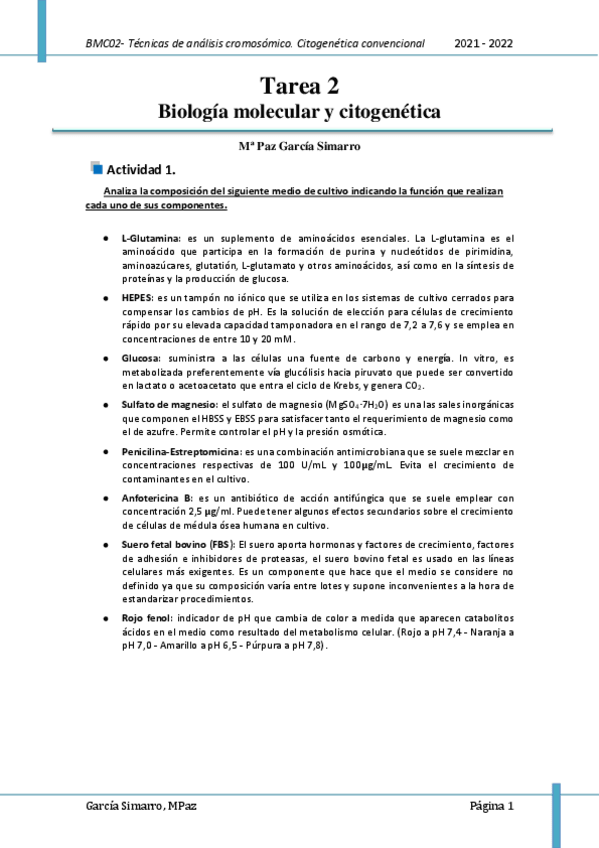 BMC02- Técnicas de análisis cromosómico. Citogenética convencional 2021 - 2022

Tarea 2
Biología molecular y citogenética

Mª Paz García Simarro

Actividad 1.

Analiza la composición del siguiente medio de cultivo indicando la función que realizan cada uno de sus componentes.

• L-Glutamina: es un suplemento de aminoácidos esenciales. La L-glutamina es el aminoácido que participa en la formación de purina y nucleótidos de pirimidina, aminoazúcares, glutatión, L-glutamato y otros aminoácidos, así como en la síntesis de proteínas y la producción de glucosa.

• HEPES: es un tampón no iónico que se utiliza en los sistemas de cultivo cerrados para compensar los cambios de pH. Es la solución de elección para células de crecimiento rápido por su elevada capacidad tamponadora en el rango de 7,2 a 7,6 y se emplea en concentraciones de entre 10 y 20 mM.

• Glucosa: suministra a las células una fuente de carbono y energía. In vitro, es metabolizada preferentemente vía glucólisis hacia piruvato que puede ser convertido en lactato o acetoacetato que entra el ciclo de Krebs, y genera $CO_2$.

• Sulfato de magnesio: el sulfato de magnesio ($MgSO_4 \cdot 7H_2O$) es una las sales inorgánicas que componen el HBSS y EBSS para satisfacer tanto el requerimiento de magnesio como el de azufre. Permite controlar el pH y la presión osmótica.

• Penicilina-Estreptomicina: es una combinación antimicrobiana que se suele mezclar en concentraciones respectivas de 100 U/mL y 100µg/mL. Evita el crecimiento de contaminantes en el cultivo.

• Anfotericina B: es un antibiótico de acción antifúngica que se suele emplear con concentración 2,5 µg/ml. Puede tener algunos efectos secundarios sobre el crecimiento de células de médula ósea humana en cultivo.

• Suero fetal bovino (FBS): El suero aporta hormonas y factores de crecimiento, factores de adhesión e inhibidores de proteasas, el suero bovino fetal es usado en las líneas celulares más exigentes. Es un componente que hace que el medio se considere no definido ya que su composición varía entre lotes y supone inconvenientes a la hora de estandarizar procedimientos.

• Rojo fenol: indicador de pH que cambia de color a medida que aparecen catabolitos ácidos en el medio como resultado del metabolismo celular. (Rojo a pH 7,4 - Naranja a pH 7,0 - Amarillo a pH 6,5 - Púrpura a pH 7,8).

García Simarro, MPaz Página 1